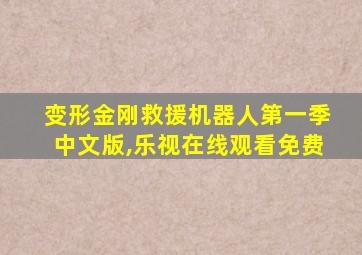 变形金刚救援机器人第一季中文版,乐视在线观看免费